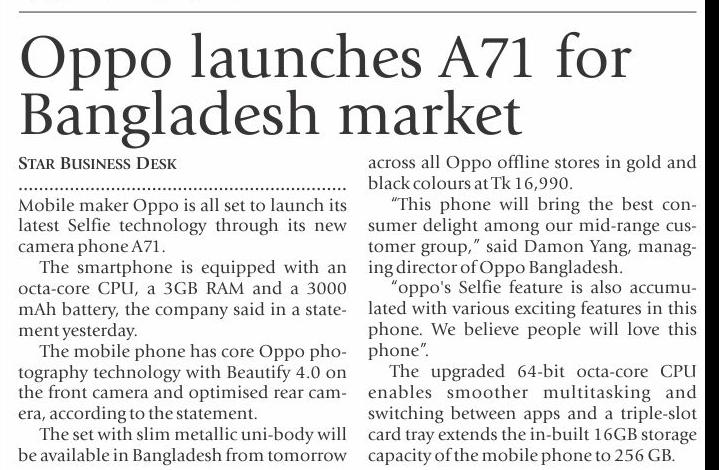 Oppo launches A71 for Bangladesh market

STAR BUSINESS DESK

Mobile maker Oppo is all set to launch its latest Selfie technology through its new camera phone A71.

The smartphone is equipped with an octa-core CPU, a 3GB RAM and a 3000 mAh battery, the company said in a statement yesterday.

The mobile phone has core Oppo photography technology with Beautify 4.0 on the front camera and optimised rear camera, according to the statement.

The set with slim metallic uni-body will be available in Bangladesh from tomorrow across all Oppo offline stores in gold and black colours at Tk 16,990.

"This phone will bring the best consumer delight among our mid-range customer group," said Damon Yang, managing director of Oppo Bangladesh.

"oppo's Selfie feature is also accumulated with various exciting features in this phone. We believe people will love this phone".

The upgraded 64-bit octa-core CPU enables smoother multitasking and switching between apps and a triple-slot card tray extends the in-built 16GB storage capacity of the mobile phone to 256 GB.